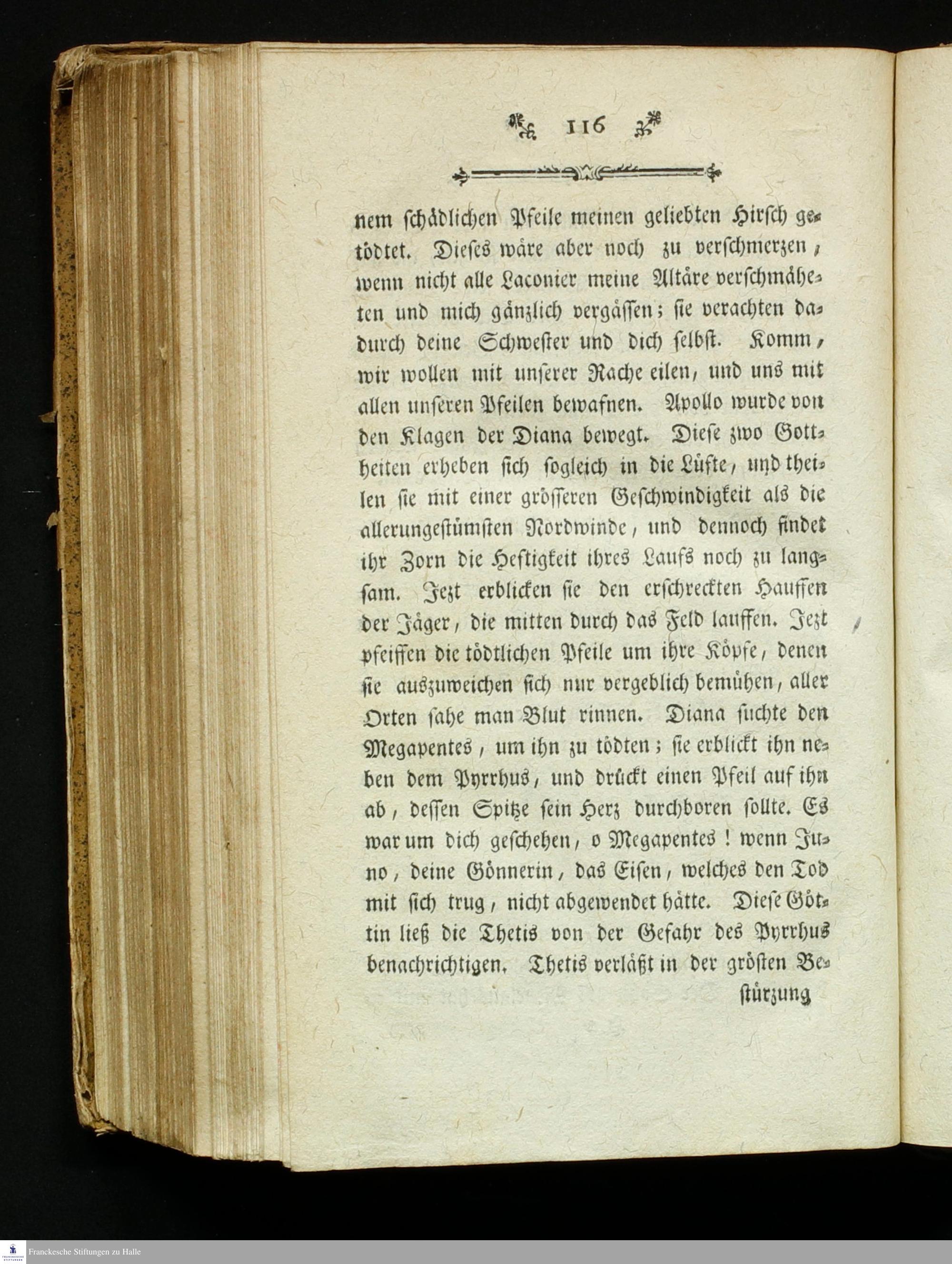 116

nem schädlichen Pfeile meinen geliebten Hirsch getödtet. Dieses wäre aber noch zu verschmerzen, wenn nicht alle Laconier meine Altäre verschmäheten und mich gänzlich vergässen; sie verachten dadurch deine Schwester und dich selbst. Komm, wir wollen mit unserer Rache eilen, und uns mit allen unseren Pfeilen bewafnen. Apollo wurde von den Klagen der Diana bewegt. Diese zwo Gottheiten erheben sich sogleich in die Lüfte, und theilen sie mit einer grösseren Geschwindigkeit als die allerungestümsten Nordwinde, und dennoch findet ihr Zorn die Heftigkeit ihres Laufs noch zu langsam. Jezt erblicken sie den erschreckten Hauffen der Jäger, die mitten durch das Feld lauffen. Jezt pfeiffen die tödtlichen Pfeile um ihre Köpfe, denen sie auszuweichen sich nur vergeblich bemühen, aller Orten sahe man Blut rinnen. Diana suchte den Megapentes, um ihn zu tödten; sie erblickt ihn neben dem Pyrrhus, und drückt einen Pfeil auf ihn ab, dessen Spitze sein Herz durchboren sollte. Es war um dich geschehen, o Megapentes! wenn Juno, deine Gönnerin, das Eisen, welches den Tod mit sich trug, nicht abgewendet hätte. Diese Göttin ließ die Thetis von der Gefahr des Pyrrhus benachrichtigen. Thetis verläßt in der grösten Be-

stürzung

Franckesche Stiftungen zu Halle